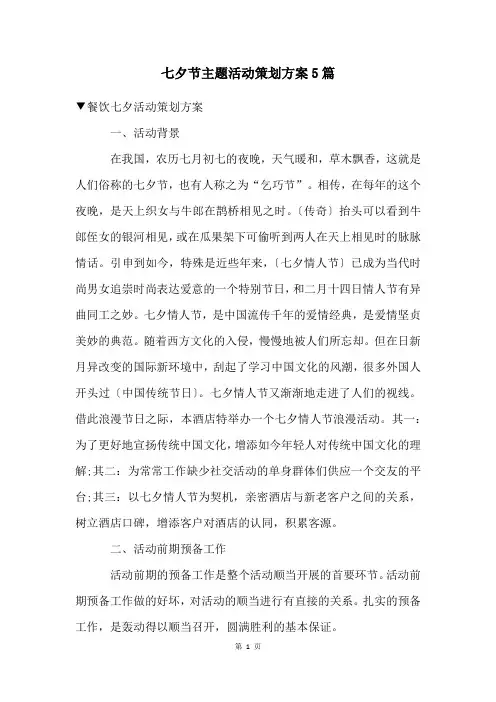 七夕节主题活动策划方案5篇

▼餐饮七夕活动策划方案

一、活动背景

在我国，农历七月初七的夜晚，天气暖和，草木飘香，这就是人们俗称的七夕节，也有人称之为“乞巧节”。相传，在每年的这个夜晚，是天上织女与牛郎在鹊桥相见之时。〔传奇〕抬头可以看到牛郎侄女的银河相见，或在瓜果架下可偷听到两人在天上相见时的脉脉情话。引申到如今，特殊是近些年来，〔七夕情人节〕已成为当代时尚男女追崇时尚表达爱意的一个特别节日，和二月十四日情人节有异曲同工之妙。七夕情人节，是中国流传千年的爱情经典，是爱情坚贞美妙的典范。随着西方文化的入侵，慢慢地被人们所忘却。但在日新月异改变的国际新环境中，刮起了学习中国文化的风潮，很多外国人开头过〔中国传统节日〕。七夕情人节又渐渐地走进了人们的视线。借此浪漫节日之际，本酒店特举办一个七夕情人节浪漫活动。其一：为了更好地宣扬传统中国文化，增添如今年轻人对传统中国文化的理解;其二：为常常工作缺少社交活动的单身群体们供应一个交友的平台;其三：以七夕情人节为契机，亲密酒店与新老客户之间的关系，树立酒店口碑，增添客户对酒店的认同，积累客源。

二、活动前期预备工作

活动前期的预备工作是整个活动顺当开展的首要环节。活动前期预备工作做的好坏，对活动的顺当进行有直接的关系。扎实的预备工作，是轰动得以顺当召开，圆满胜利的基本保证。

第 1 页